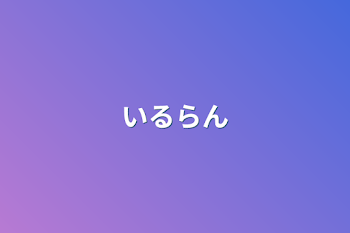 いるらん